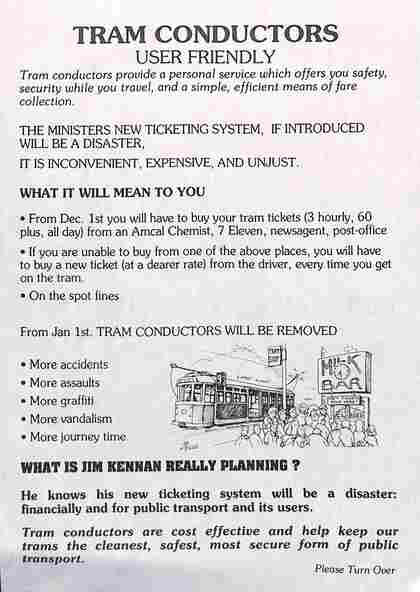 TRAM CONDUCTORS
USER FRIENDLY

Tram conductors provide a personal service which offers you safety, security while you travel, and a simple, efficient means of fare collection.

THE MINISTERS NEW TICKETING SYSTEM, IF INTRODUCED WILL BE A DISASTER,
IT IS INCONVENIENT, EXPENSIVE, AND UNJUST.

WHAT IT WILL MEAN TO YOU

• From Dec. 1st you will have to buy your tram tickets (3 hourly, 60 plus, all day) from an Amcal Chemist, 7 Eleven, newsagent, post-office

• If you are unable to buy from one of the above places, you will have to buy a new ticket (at a dearer rate) from the driver, every time you get on the tram.

• On the spot fines

From Jan 1st. TRAM CONDUCTORS WILL BE REMOVED

• More accidents
• More assaults
• More graffiti
• More vandalism
• More journey time

MILK BAR

WHAT IS JIM KENNAN REALLY PLANNING ?

He knows his new ticketing system will be a disaster: financially and for public transport and its users.

Tram conductors are cost effective and help keep our trams the cleanest, safest, most secure form of public transport.

Please Turn Over